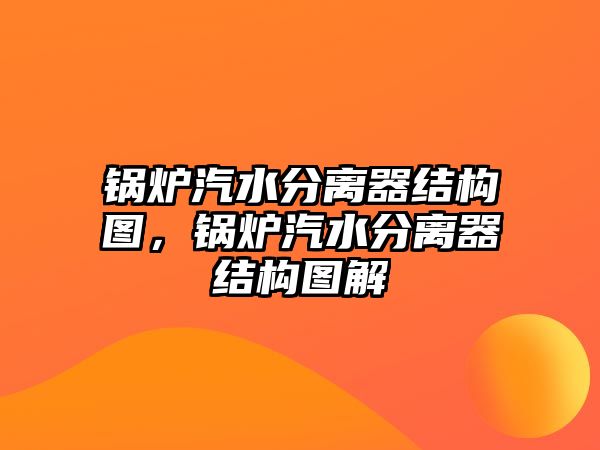 锅炉汽水分离器结构图，锅炉汽水分离器结构图解